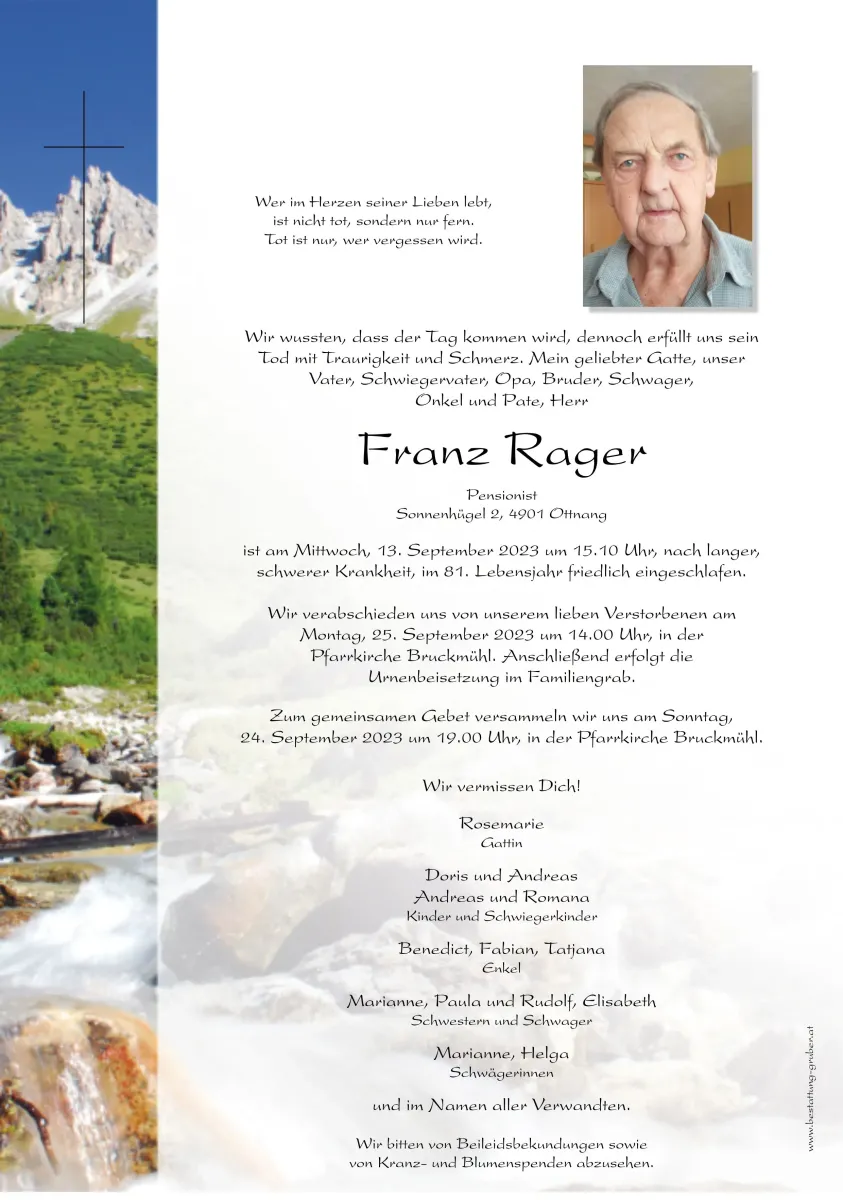 Wer im Herzen seiner Lieben lebt,
ist nicht tot, sondern nur fern.
Tot ist nur, wer vergessen wird.

Wir wussten, dass der Tag kommen wird, dennoch erfüllt uns sein Tod mit Traurigkeit und Schmerz. Mein geliebter Gatte, unser Vater, Schwiegervater, Opa, Bruder, Schwager, Onkel und Pate, Herr

Franz Rager

Pensionist
Sonnenhügel 2, 4901 Ottnang

ist am Mittwoch, 13. September 2023 um 15.10 Uhr, nach langer, schwerer Krankheit, im 81. Lebensjahr friedlich eingeschlafen.

Wir verabschieden uns von unserem lieben Verstorbenen am Montag, 25. September 2023 um 14.00 Uhr, in der Pfarrkirche Bruckmühl. Anschließend erfolgt die Urnenbeisetzung im Familiengrab.

Zum gemeinsamen Gebet versammeln wir uns am Sonntag, 24. September 2023 um 19.00 Uhr, in der Pfarrkirche Bruckmühl.

Wir vermissen Dich!

Rosemarie
Gattin

Doris und Andreas
Andreas und Romana
Kinder und Schwiegerkinder

Benedict, Fabian, Tatjana
Enkel

Marianne, Paula und Rudolf, Elisabeth
Schwestern und Schwager

Marianne, Helga
Schwägerinnen

und im Namen aller Verwandten.

Wir bitten von Beileidsbekundungen sowie von Kranz- und Blumenspenden abzusehen.

www.bestattung-gruber.at